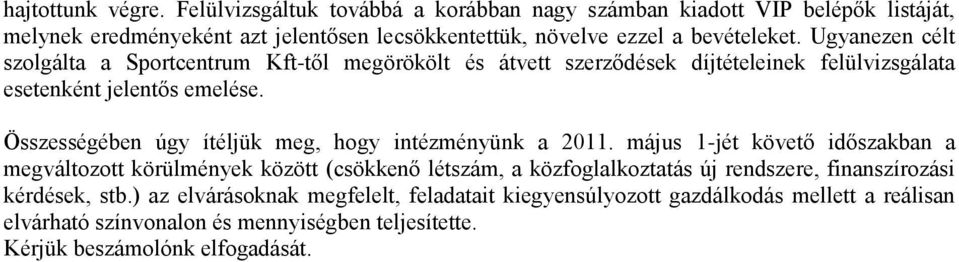 hajtottunk végre. Felülvizsgáltuk továbbá a korábban nagy számban kiadott VIP belépők listáját, melynek eredményeként azt jelentősen lecsökkentettük, növelve ezzel a bevételeket. Ugyanezen célt szolgálta a Sportcentrum Kft-től megörökölt és átvett szerződések díjtételeinek felülvizsgálata esetenként jelentős emelése.

Összességében úgy ítéljük meg, hogy intézményünk a 2011. május 1-jét követő időszakban a megváltozott körülmények között (csökkenő létszám, a közfoglalkoztatás új rendszere, finanszírozási kérdések, stb.) az elvárásoknak megfelelt, feladatait kiegyensúlyozott gazdálkodás mellett a reálisan elvárható színvonalon és mennyiségben teljesítette.
Kérjük beszámolónk elfogadását.